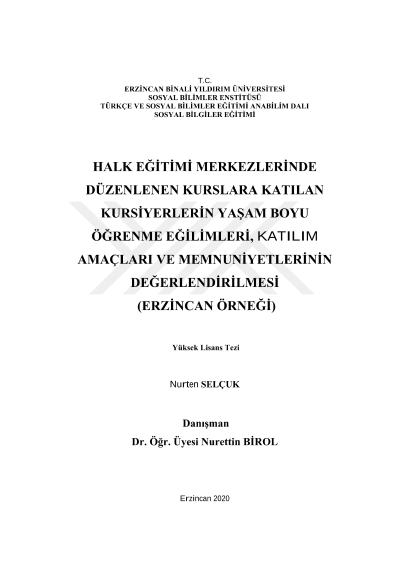 T.C.
ERZİNCAN BİNALİ YILDIRIM ÜNİVERSİTESİ
SOSYAL BİLİMLER ENSTİTÜSÜ
TÜRKÇE VE SOSYAL BİLİMLER EĞİTİMİ ANABİLİM DALI
SOSYAL BİLGİLER EĞİTİMİ

HALK EĞİTİMİ MERKEZLERİNDE DÜZENLENEN KURSLARA KATILAN KURSİYERLERİN YAŞAM BOYU ÖĞRENME EĞİLİMLERİ, KATILIM AMAÇLARI VE MEMNUNİYETLERİNİN DEĞERLENDİRİLMESİ (ERZİNCAN ÖRNEĞİ)

Yüksek Lisans Tezi

Nurten SELÇUK

Danışman
Dr. Öğr. Üyesi Nurettin BİROL

Erzincan 2020